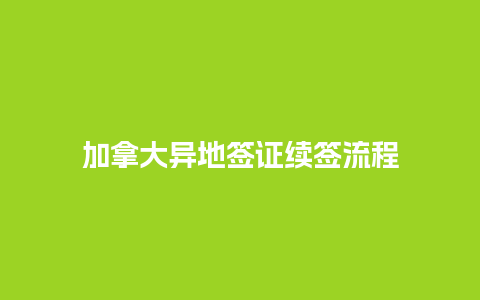 加拿大异地签证续签流程